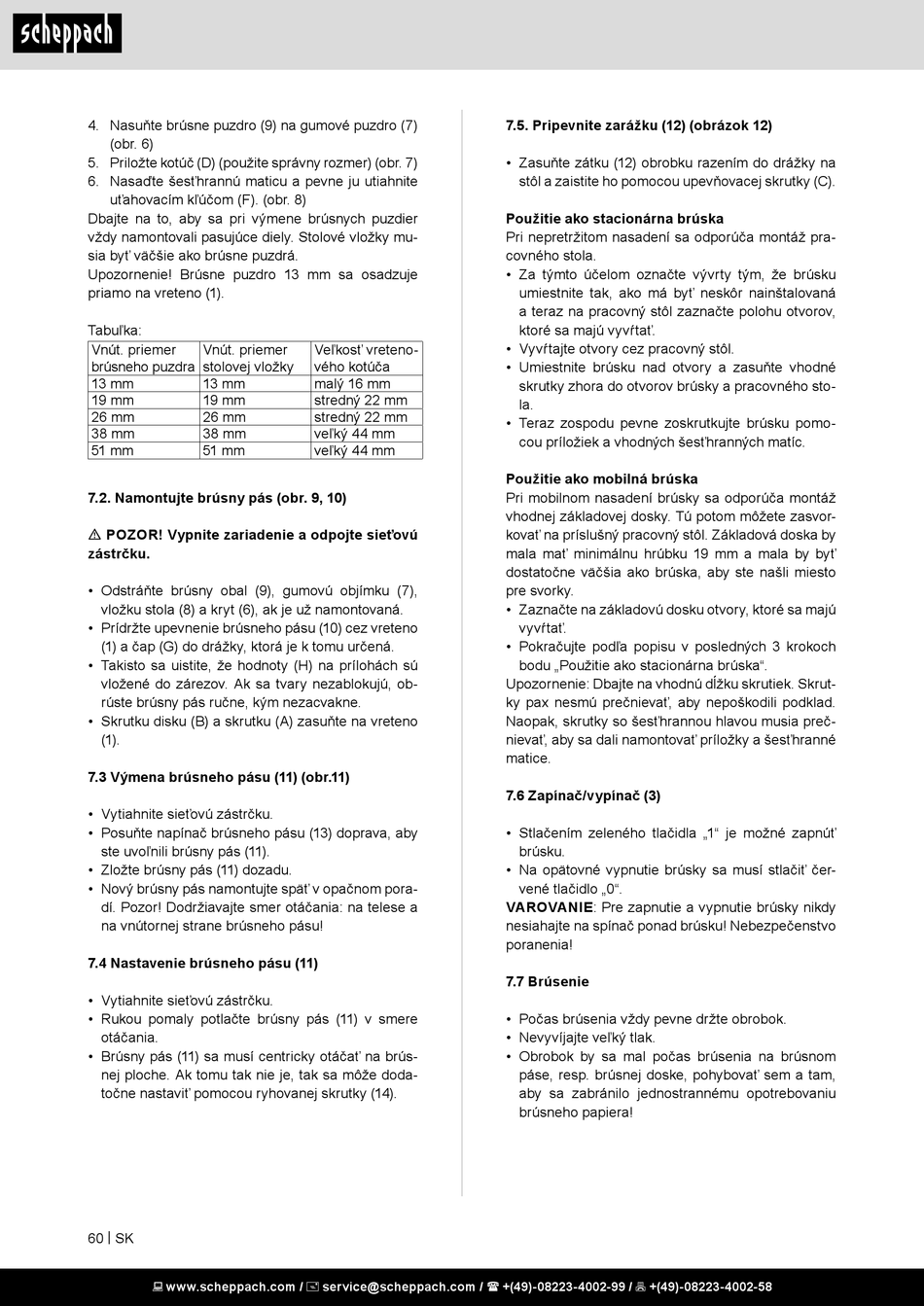 scheppach

4. Nasuňte brúsne puzdro (9) na gumové puzdro (7) (obr. 6)
5. Priložte kotúč (D) (použite správny rozmer) (obr. 7)
6. Nasaďte šesťhrannú maticu a pevne ju utiahnite uťahovacím kľúčom (F). (obr. 8)
Dbajte na to, aby sa pri výmene brúsnych puzdier vždy namontovali pasujúce diely. Stolové vložky musia byť väčšie ako brúsne puzdrá.
Upozornenie! Brúsne puzdro 13 mm sa osadzuje priamo na vreteno (1).

Tabuľka:

| Vnút. priemer brúsneho puzdra | Vnút. priemer stolovej vložky | Veľkosť vretenového kotúča |
|---|---|---|
| 13 mm | 13 mm | malý 16 mm |
| 19 mm | 19 mm | stredný 22 mm |
| 26 mm | 26 mm | stredný 22 mm |
| 38 mm | 38 mm | veľký 44 mm |
| 51 mm | 51 mm | veľký 44 mm |

7.2. Namontujte brúsny pás (obr. 9, 10)

⚠ POZOR! Vypnite zariadenie a odpojte sieťovú zástrčku.

• Odstráňte brúsny obal (9), gumovú objímku (7), vložku stola (8) a kryt (6), ak je už namontovaná.
• Pridržte upevnenie brúsneho pásu (10) cez vreteno (1) a čap (G) do drážky, ktorá je k tomu určená.
• Takisto sa uistite, že hodnoty (H) na prílohách sú vložené do zárezov. Ak sa tvary nezablokujú, obrúste brúsny pás ručne, kým nezacvakne.
• Skrutku disku (B) a skrutku (A) zasuňte na vreteno (1).

7.3 Výmena brúsneho pásu (11) (obr.11)

• Vytiahnite sieťovú zástrčku.
• Posuňte napínač brúsneho pásu (13) doprava, aby ste uvoľnili brúsny pás (11).
• Zložte brúsny pás (11) dozadu.
• Nový brúsny pás namontujte späť v opačnom poradí. Pozor! Dodržiavajte smer otáčania: na telese a na vnútornej strane brúsneho pásu!

7.4 Nastavenie brúsneho pásu (11)

• Vytiahnite sieťovú zástrčku.
• Rukou pomaly potlačte brúsny pás (11) v smere otáčania.
• Brúsny pás (11) sa musí centricky otáčať na brúsnej ploche. Ak tomu tak nie je, tak sa môže dodatočne nastaviť pomocou ryhovanej skrutky (14).

7.5. Pripevnite zarážku (12) (obrázok 12)

• Zasuňte zátku (12) obrobku razením do drážky na stôl a zaistite ho pomocou upevňovacej skrutky (C).

Použitie ako stacionárna brúska
Pri nepretržitom nasadení sa odporúča montáž pracovného stola.
• Za týmto účelom označte vývrty tým, že brúsku umiestnite tak, ako má byť neskôr nainštalovaná a teraz na pracovný stôl zaznačte polohu otvorov, ktoré sa majú vyvŕtať.
• Vyvŕtajte otvory cez pracovný stôl.
• Umiestnite brúsku nad otvory a zasuňte vhodné skrutky zhora do otvorov brúsky a pracovného stola.
• Teraz zospodu pevne zoskrutkujte brúsku pomocou príložiek a vhodných šesťhranných matíc.

Použitie ako mobilná brúska
Pri mobilnom nasadení brúsky sa odporúča montáž vhodnej základovej dosky. Tú potom môžete zasvorkovať na príslušný pracovný stôl. Základová doska by mala mať minimálnu hrúbku 19 mm a mala by byť dostatočne väčšia ako brúska, aby ste našli miesto pre svorky.
• Zaznačte na základovú dosku otvory, ktoré sa majú vyvŕtať.
• Pokračujte podľa popisu v posledných 3 krokoch bodu „Použitie ako stacionárna brúska“.
Upozornenie: Dbajte na vhodnú dĺžku skrutiek. Skrutky pax nesmú prečnievať, aby nepoškodili podklad. Naopak, skrutky so šesťhrannou hlavou musia prečnievať, aby sa dali namontovať príložky a šesťhranné matice.

7.6 Zapínač/vypínač (3)

• Stlačením zeleného tlačidla „1“ je možné zapnúť brúsku.
• Na opätovné vypnutie brúsky sa musí stlačiť červené tlačidlo „0“.
VAROVANIE: Pre zapnutie a vypnutie brúsky nikdy nesiahajte na spínač ponad brúsku! Nebezpečenstvo poranenia!

7.7 Brúsenie

• Počas brúsenia vždy pevne držte obrobok.
• Nevyvíjajte veľký tlak.
• Obrobok by sa mal počas brúsenia na brúsnom páse, resp. brúsnej doske, pohybovať sem a tam, aby sa zabránilo jednostrannému opotrebovaniu brúsneho papiera!

60 | SK

www.scheppach.com / service@scheppach.com / +(49)-08223-4002-99 / +(49)-08223-4002-58